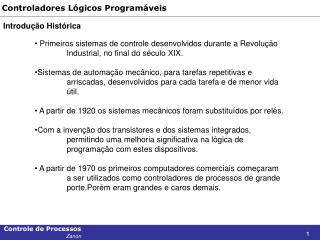 Controladores Lógicos Programáveis

Introdução Histórica

• Primeiros sistemas de controle desenvolvidos durante a Revolução Industrial, no final do século XIX.

•Sistemas de automação mecânico, para tarefas repetitivas e arriscadas, desenvolvidos para cada tarefa e de menor vida útil.

• A partir de 1920 os sistemas mecânicos foram substituídos por relés.

•Com a invenção dos transistores e dos sistemas integrados, permitindo uma melhoria significativa na lógica de programação com estes dispositivos.

• A partir de 1970 os primeiros computadores comerciais começaram a ser utilizados como controladores de processos de grande porte.Porém eram grandes e caros demais.

Controle de Processos
Zanon
1